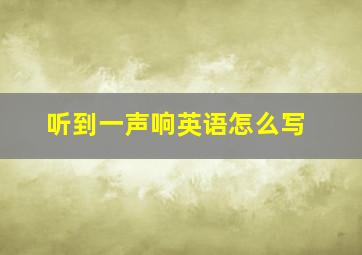 听到一声响英语怎么写